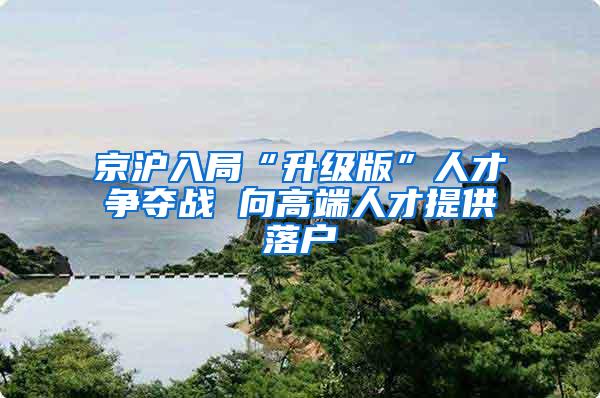 京沪入局“升级版”人才争夺战 向高端人才提供落户